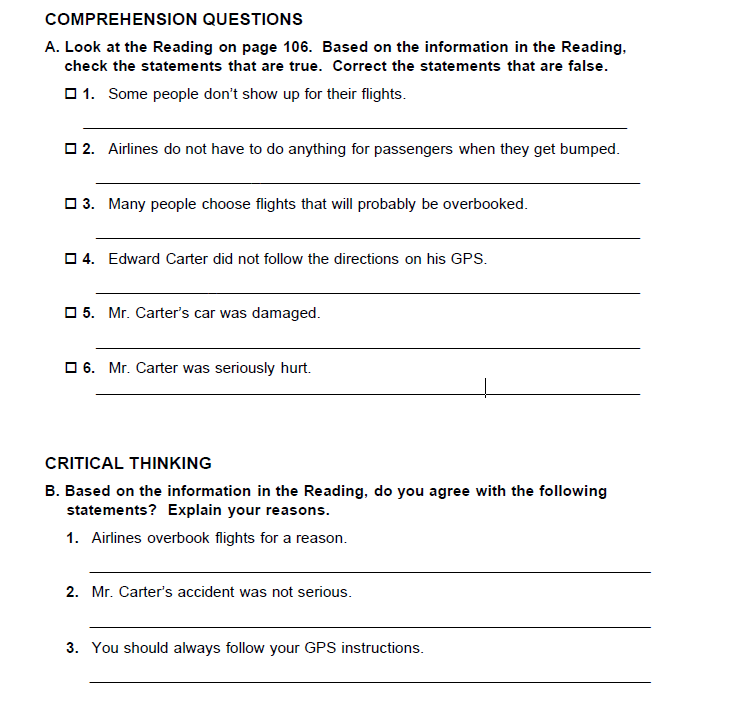 COMPREHENSION QUESTIONS

A. Look at the Reading on page 106. Based on the information in the Reading, check the statements that are true. Correct the statements that are false.

☐ 1. Some people don't show up for their flights.

☐ 2. Airlines do not have to do anything for passengers when they get bumped.

☐ 3. Many people choose flights that will probably be overbooked.

☐ 4. Edward Carter did not follow the directions on his GPS.

☐ 5. Mr. Carter's car was damaged.

☐ 6. Mr. Carter was seriously hurt.

CRITICAL THINKING

B. Based on the information in the Reading, do you agree with the following statements? Explain your reasons.

1. Airlines overbook flights for a reason.

2. Mr. Carter's accident was not serious.

3. You should always follow your GPS instructions.